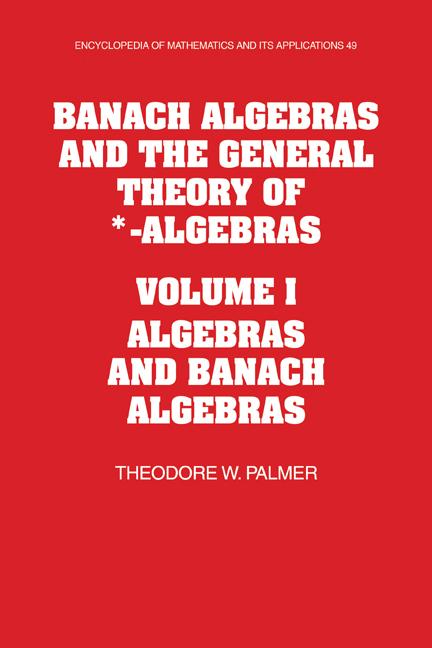 ENCYCLOPEDIA OF MATHEMATICS AND ITS APPLICATIONS 49

BANACH ALGEBRAS AND THE GENERAL THEORY OF *-ALGEBRAS

VOLUME I
ALGEBRAS AND BANACH ALGEBRAS

THEODORE W. PALMER